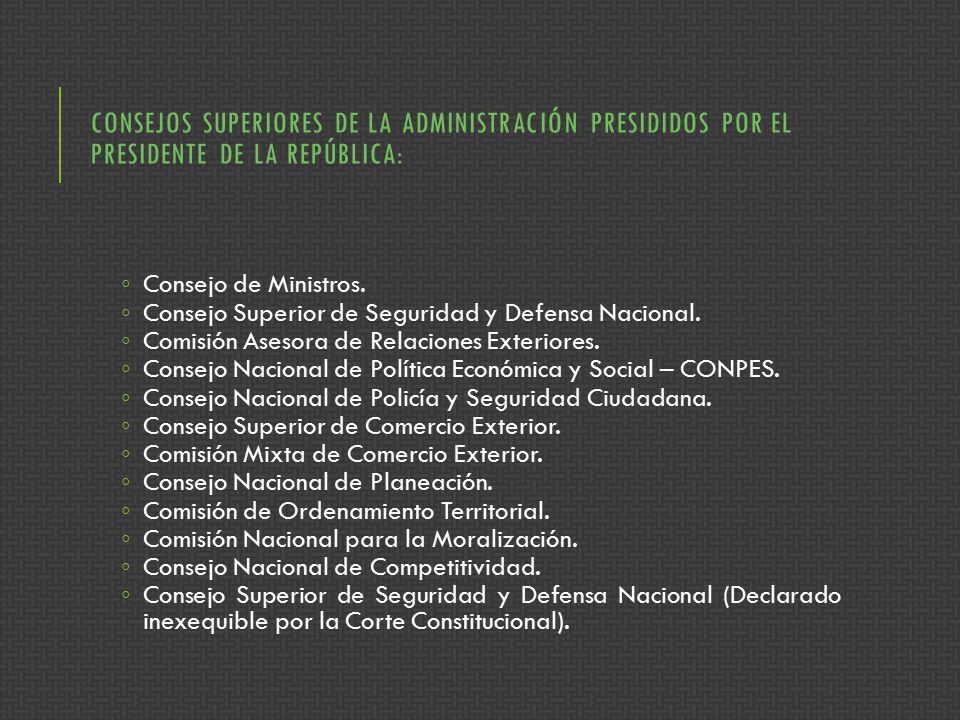 CONSEJOS SUPERIORES DE LA ADMINISTRACIÓN PRESIDIDOS POR EL PRESIDENTE DE LA REPÚBLICA:

◦ Consejo de Ministros.
◦ Consejo Superior de Seguridad y Defensa Nacional.
◦ Comisión Asesora de Relaciones Exteriores.
◦ Consejo Nacional de Política Económica y Social – CONPES.
◦ Consejo Nacional de Policía y Seguridad Ciudadana.
◦ Consejo Superior de Comercio Exterior.
◦ Comisión Mixta de Comercio Exterior.
◦ Consejo Nacional de Planeación.
◦ Comisión de Ordenamiento Territorial.
◦ Comisión Nacional para la Moralización.
◦ Consejo Nacional de Competitividad.
◦ Consejo Superior de Seguridad y Defensa Nacional (Declarado inexequible por la Corte Constitucional).